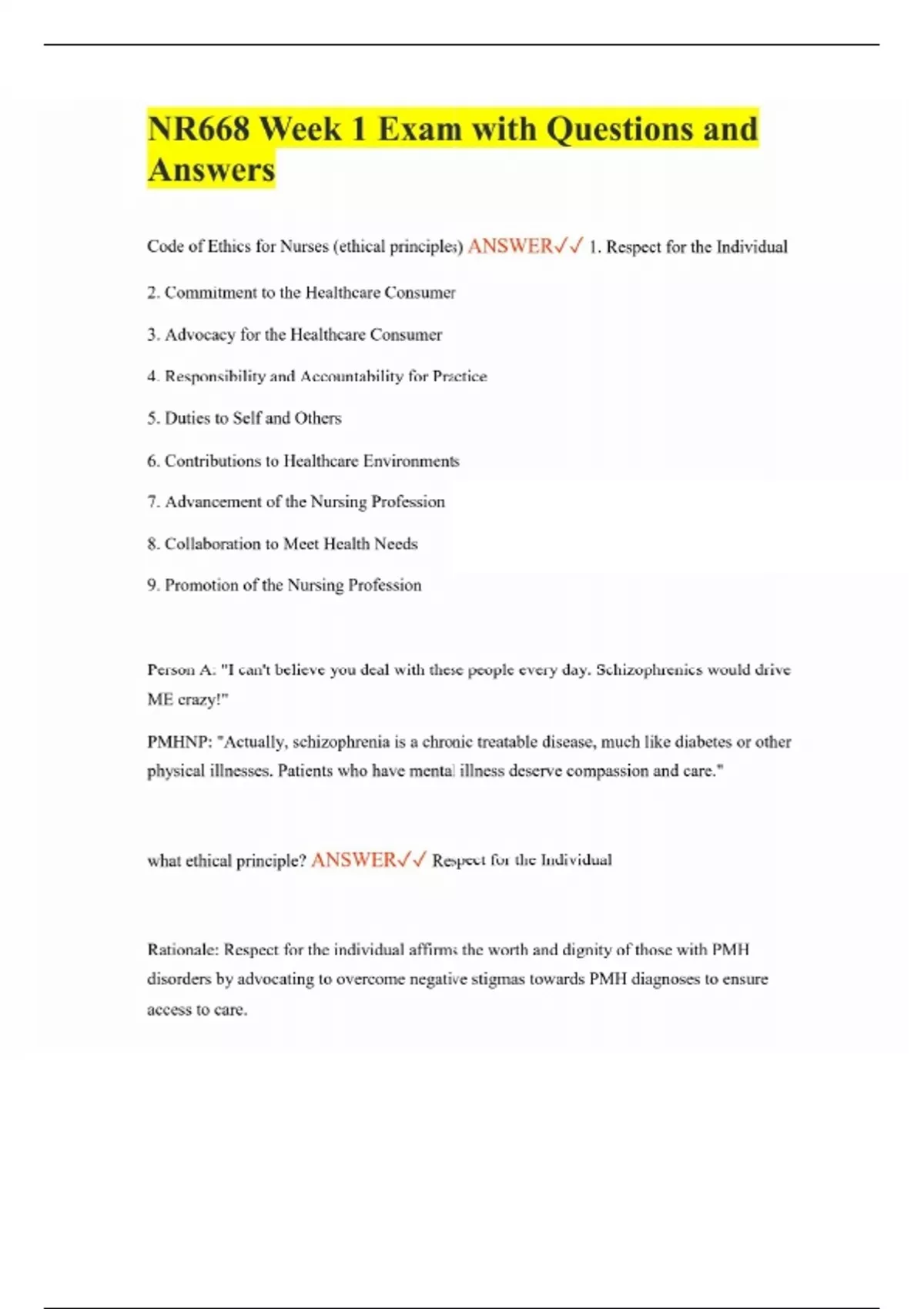 NR668 Week 1 Exam with Questions and Answers

Code of Ethics for Nurses (ethical principles) ANSWER✓✓ 1. Respect for the Individual

2. Commitment to the Healthcare Consumer

3. Advocacy for the Healthcare Consumer

4. Responsibility and Accountability for Practice

5. Duties to Self and Others

6. Contributions to Healthcare Environments

7. Advancement of the Nursing Profession

8. Collaboration to Meet Health Needs

9. Promotion of the Nursing Profession

Person A: "I can't believe you deal with these people every day. Schizophrenics would drive ME crazy!"

PMHNP: "Actually, schizophrenia is a chronic treatable disease, much like diabetes or other physical illnesses. Patients who have mental illness deserve compassion and care."

what ethical principle? ANSWER✓✓ Respect for the Individual

Rationale: Respect for the individual affirms the worth and dignity of those with PMH disorders by advocating to overcome negative stigmas towards PMH diagnoses to ensure access to care.